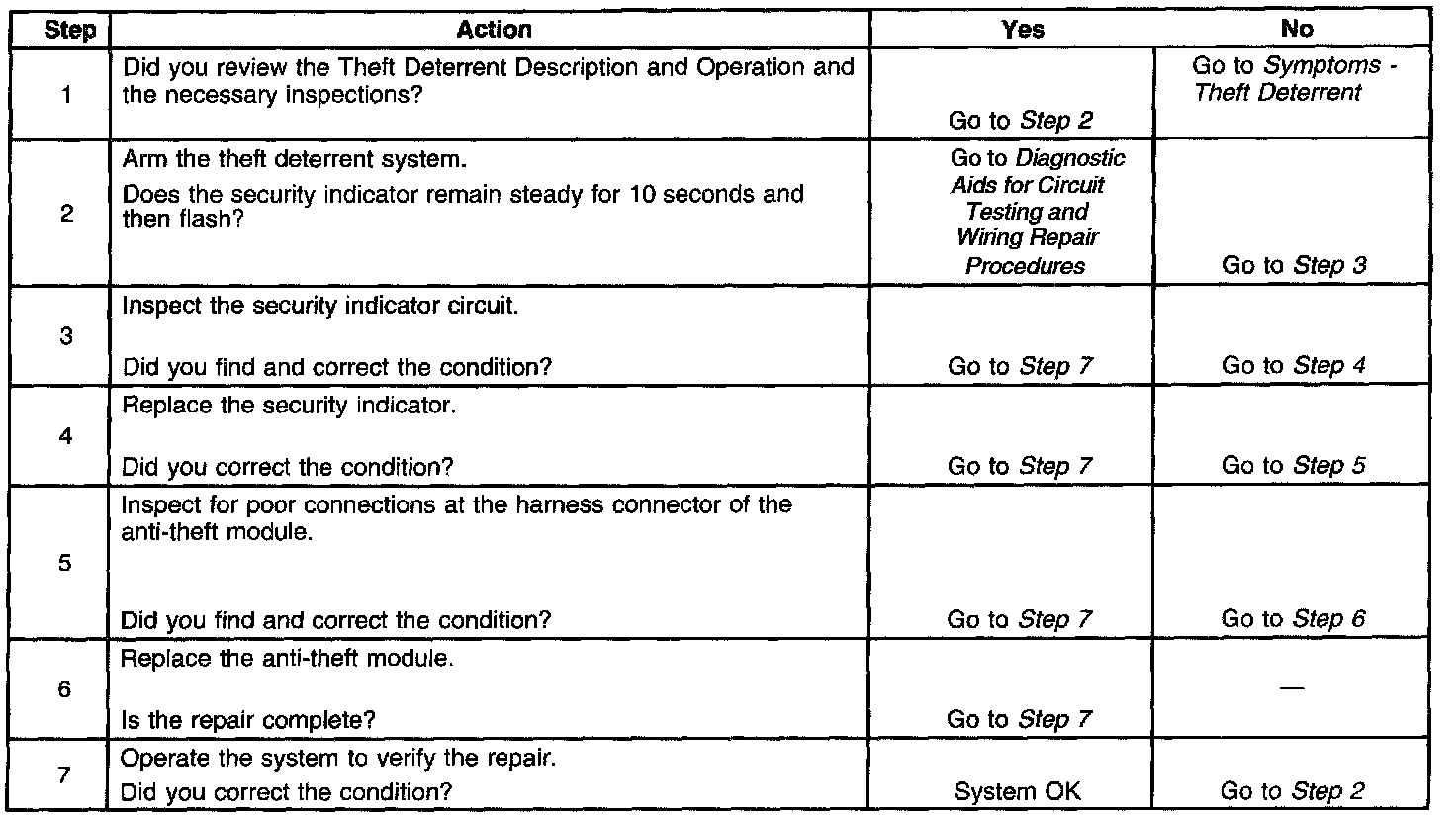 | Step | Action | Yes | No |
|---|---|---|---|
| 1 | Did you review the Theft Deterrent Description and Operation and the necessary inspections? | Go to Step 2 | Go to Symptoms - Theft Deterrent |
| 2 | Arm the theft deterrent system. Does the security indicator remain steady for 10 seconds and then flash? | Go to Diagnostic Aids for Circuit Testing and Wiring Repair Procedures | Go to Step 3 |
| 3 | Inspect the security indicator circuit. Did you find and correct the condition? | Go to Step 7 | Go to Step 4 |
| 4 | Replace the security indicator. Did you correct the condition? | Go to Step 7 | Go to Step 5 |
| 5 | Inspect for poor connections at the harness connector of the anti-theft module. Did you find and correct the condition? | Go to Step 7 | Go to Step 6 |
| 6 | Replace the anti-theft module. Is the repair complete? | Go to Step 7 | — |
| 7 | Operate the system to verify the repair. Did you correct the condition? | System OK | Go to Step 2 |